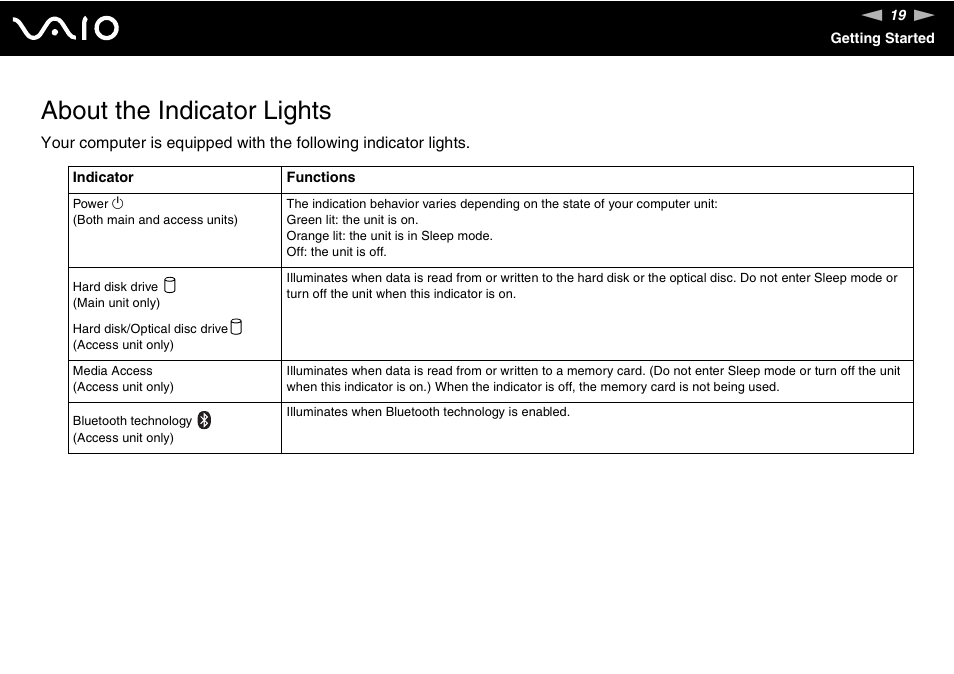 VAIO

19

Getting Started

About the Indicator Lights

Your computer is equipped with the following indicator lights.

| Indicator | Functions |
|---|---|
| Power (Both main and access units) | The indication behavior varies depending on the state of your computer unit: Green lit: the unit is on. Orange lit: the unit is in Sleep mode. Off: the unit is off. |
| Hard disk drive (Main unit only) Hard disk/Optical disc drive (Access unit only) | Illuminates when data is read from or written to the hard disk or the optical disc. Do not enter Sleep mode or turn off the unit when this indicator is on. |
| Media Access (Access unit only) | Illuminates when data is read from or written to a memory card. (Do not enter Sleep mode or turn off the unit when this indicator is on.) When the indicator is off, the memory card is not being used. |
| Bluetooth technology (Access unit only) | Illuminates when Bluetooth technology is enabled. |